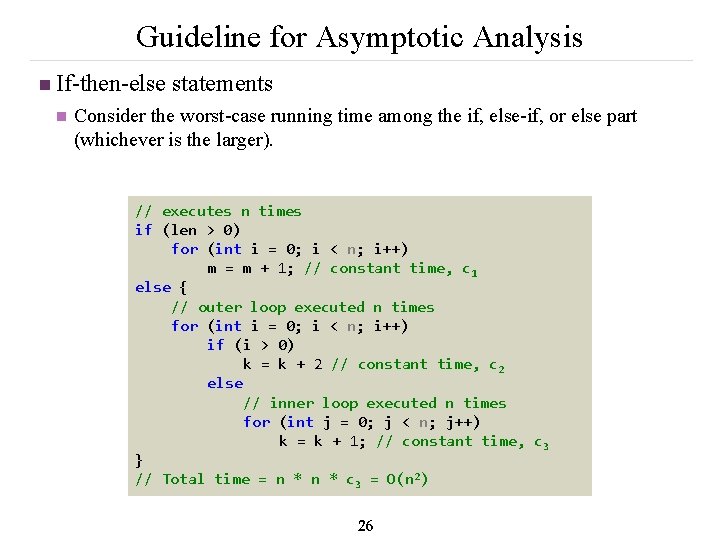 Guideline for Asymptotic Analysis

If-then-else statements

Consider the worst-case running time among the if, else-if, or else part (whichever is the larger).

// executes n times
if (len > 0)
    for (int i = 0; i < n; i++)
        m = m + 1; // constant time, $c_1$
else {
    // outer loop executed n times
    for (int i = 0; i < n; i++)
        if (i > 0)
            k = k + 2 // constant time, $c_2$
        else
            // inner loop executed n times
            for (int j = 0; j < n; j++)
                k = k + 1; // constant time, $c_3$
}
// Total time = n * n * $c_3$ = $O(n^2)$

26